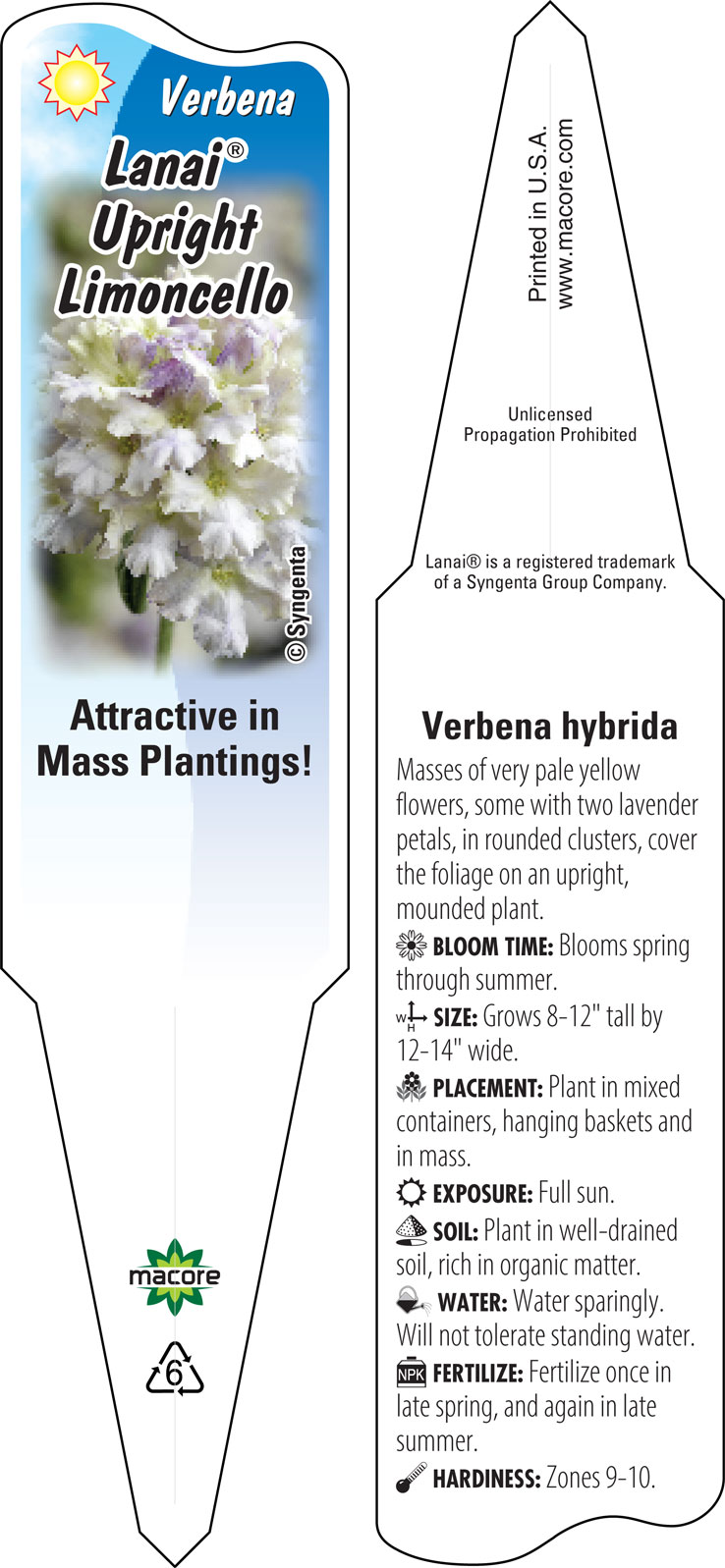 Verbena
Lanai®
Upright
Limoncello

© Syngenta

Attractive in Mass Plantings!

macore

6

Printed in U.S.A.
www.macore.com

Unlicensed
Propagation Prohibited

Lanai® is a registered trademark of a Syngenta Group Company.

Verbena hybrida

Masses of very pale yellow flowers, some with two lavender petals, in rounded clusters, cover the foliage on an upright, mounded plant.

BLOOM TIME: Blooms spring through summer.

W H SIZE: Grows 8-12" tall by 12-14" wide.

PLACEMENT: Plant in mixed containers, hanging baskets and in mass.

EXPOSURE: Full sun.

SOIL: Plant in well-drained soil, rich in organic matter.

WATER: Water sparingly. Will not tolerate standing water.

NPK FERTILIZE: Fertilize once in late spring, and again in late summer.

HARDINESS: Zones 9-10.